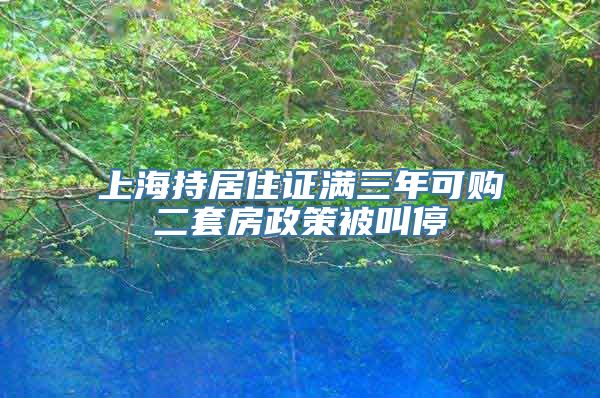 上海持居住证满三年可购二套房政策被叫停